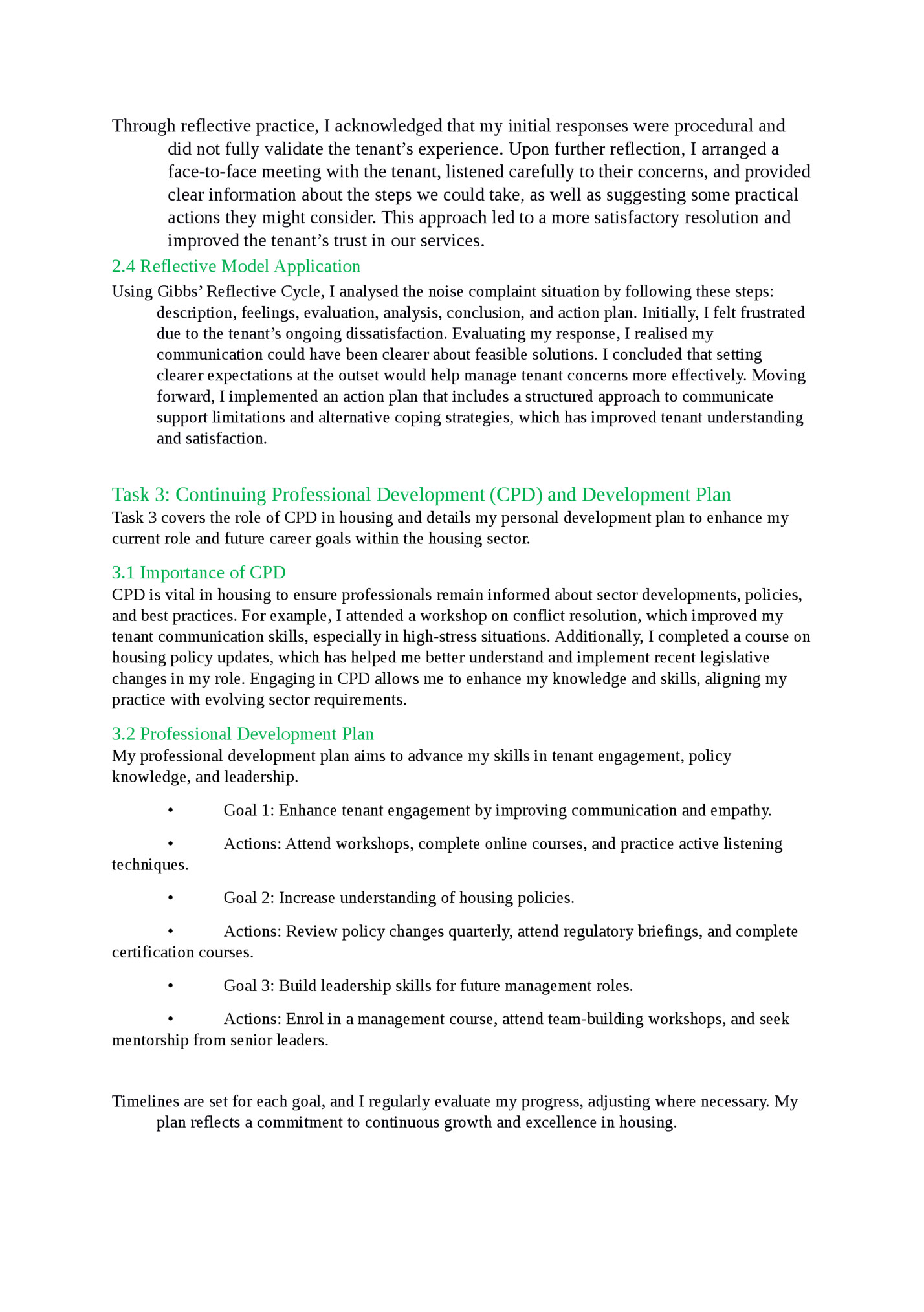 Through reflective practice, I acknowledged that my initial responses were procedural and did not fully validate the tenant’s experience. Upon further reflection, I arranged a face-to-face meeting with the tenant, listened carefully to their concerns, and provided clear information about the steps we could take, as well as suggesting some practical actions they might consider. This approach led to a more satisfactory resolution and improved the tenant’s trust in our services.

2.4 Reflective Model Application

Using Gibbs’ Reflective Cycle, I analysed the noise complaint situation by following these steps: description, feelings, evaluation, analysis, conclusion, and action plan. Initially, I felt frustrated due to the tenant’s ongoing dissatisfaction. Evaluating my response, I realised my communication could have been clearer about feasible solutions. I concluded that setting clearer expectations at the outset would help manage tenant concerns more effectively. Moving forward, I implemented an action plan that includes a structured approach to communicate support limitations and alternative coping strategies, which has improved tenant understanding and satisfaction.

Task 3: Continuing Professional Development (CPD) and Development Plan

Task 3 covers the role of CPD in housing and details my personal development plan to enhance my current role and future career goals within the housing sector.

3.1 Importance of CPD

CPD is vital in housing to ensure professionals remain informed about sector developments, policies, and best practices. For example, I attended a workshop on conflict resolution, which improved my tenant communication skills, especially in high-stress situations. Additionally, I completed a course on housing policy updates, which has helped me better understand and implement recent legislative changes in my role. Engaging in CPD allows me to enhance my knowledge and skills, aligning my practice with evolving sector requirements.

3.2 Professional Development Plan

My professional development plan aims to advance my skills in tenant engagement, policy knowledge, and leadership.

• Goal 1: Enhance tenant engagement by improving communication and empathy.

• Actions: Attend workshops, complete online courses, and practice active listening techniques.

• Goal 2: Increase understanding of housing policies.

• Actions: Review policy changes quarterly, attend regulatory briefings, and complete certification courses.

• Goal 3: Build leadership skills for future management roles.

• Actions: Enrol in a management course, attend team-building workshops, and seek mentorship from senior leaders.

Timelines are set for each goal, and I regularly evaluate my progress, adjusting where necessary. My plan reflects a commitment to continuous growth and excellence in housing.